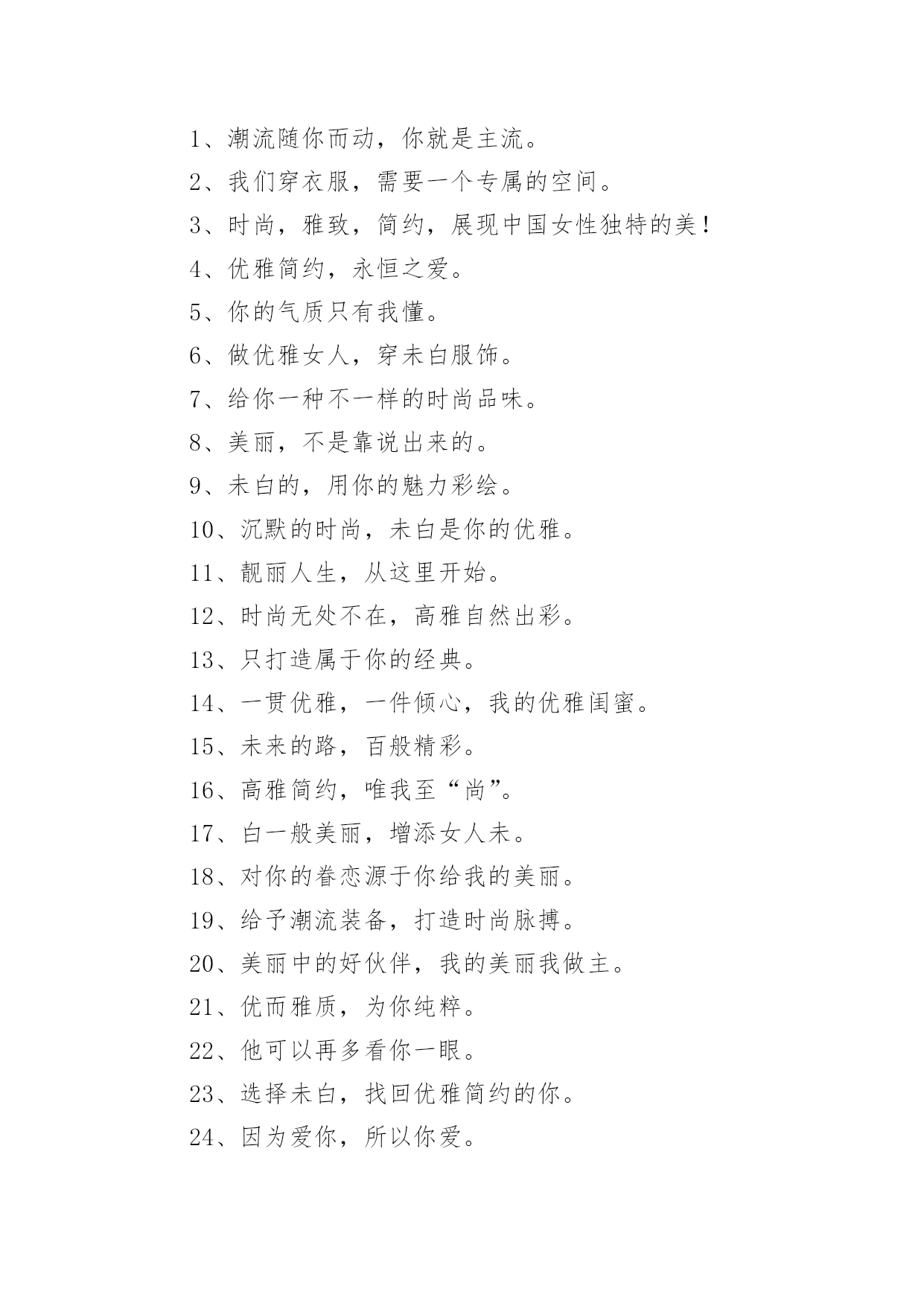 1、潮流随你而动，你就是主流。

2、我们穿衣服，需要一个专属的空间。

3、时尚，雅致，简约，展现中国女性独特的美！

4、优雅简约，永恒之爱。

5、你的气质只有我懂。

6、做优雅女人，穿未白服饰。

7、给你一种不一样的时尚品味。

8、美丽，不是靠说出来的。

9、未白的，用你的魅力彩绘。

10、沉默的时尚，未白是你的优雅。

11、靓丽人生，从这里开始。

12、时尚无处不在，高雅自然出彩。

13、只打造属于你的经典。

14、一贯优雅，一件倾心，我的优雅闺蜜。

15、未来的路，百般精彩。

16、高雅简约，唯我至“尚”。

17、白一般美丽，增添女人未。

18、对你的眷恋源于你给我的美丽。

19、给予潮流装备，打造时尚脉搏。

20、美丽中的好伙伴，我的美丽我做主。

21、优而雅质，为你纯粹。

22、他可以再多看你一眼。

23、选择未白，找回优雅简约的你。

24、因为爱你，所以你爱。